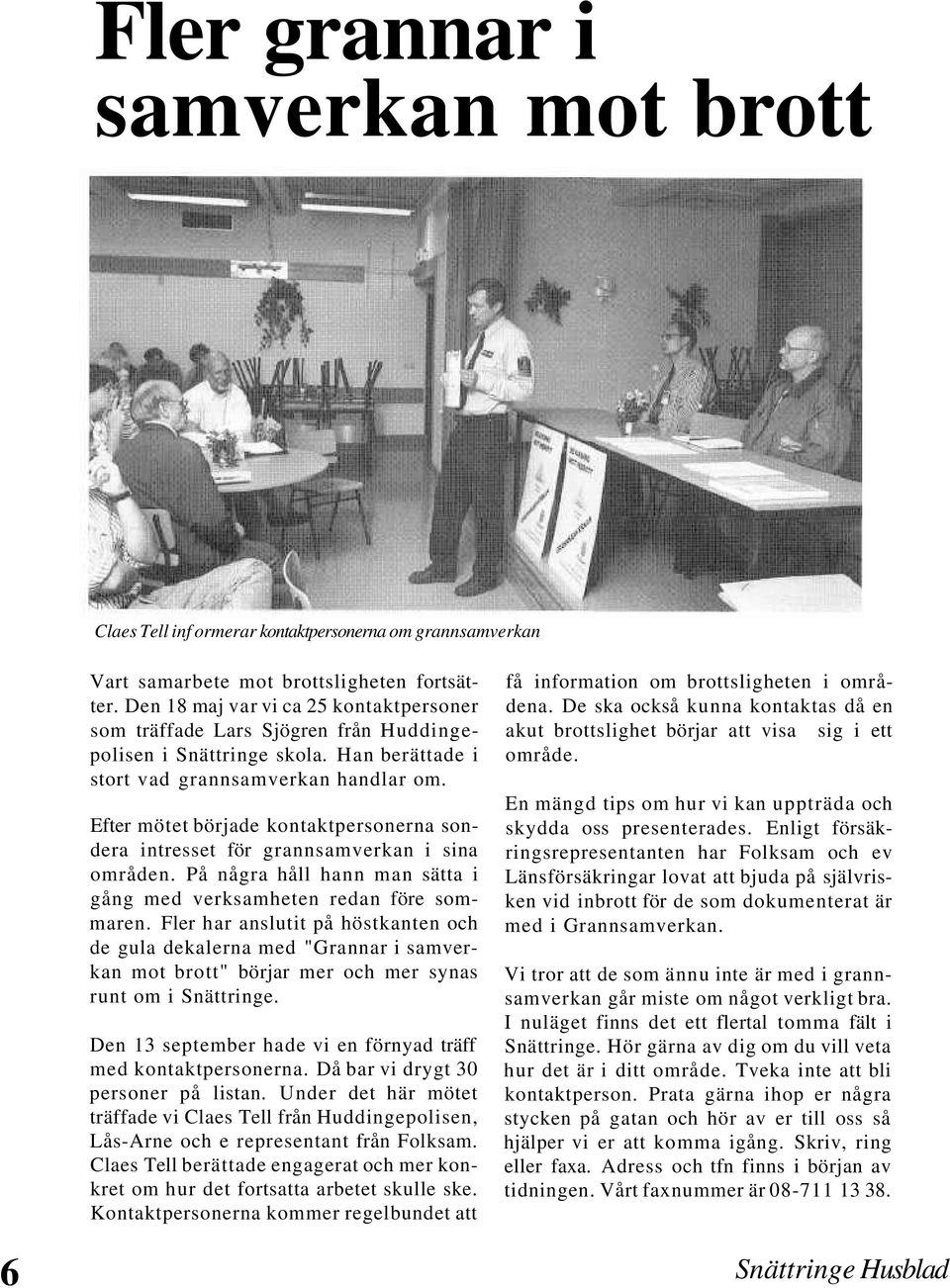 Fler grannar i samverkan mot brott

Claes Tell inf ormerar kontaktpersonerna om grannsamverkan

Vart samarbete mot brottsligheten fortsätter. Den 18 maj var vi ca 25 kontaktpersoner som träffade Lars Sjögren från Huddingepolisen i Snättringe skola. Han berättade i stort vad grannsamverkan handlar om.

Efter mötet började kontaktpersonerna sondera intresset för grannsamverkan i sina områden. På några håll hann man sätta i gång med verksamheten redan före sommaren. Fler har anslutit på höstkanten och de gula dekalerna med "Grannar i samverkan mot brott" börjar mer och mer synas runt om i Snättringe.

Den 13 september hade vi en förnyad träff med kontaktpersonerna. Då bar vi drygt 30 personer på listan. Under det här mötet träffade vi Claes Tell från Huddingepolisen, Lås-Arne och e representant från Folksam. Claes Tell berättade engagerat och mer konkret om hur det fortsatta arbetet skulle ske. Kontaktpersonerna kommer regelbundet att få information om brottsligheten i områdena. De ska också kunna kontaktas då en akut brottslighet börjar att visa sig i ett område.

En mängd tips om hur vi kan uppträda och skydda oss presenterades. Enligt försäkringsrepresentanten har Folksam och ev Länsförsäkringar lovat att bjuda på självrisken vid inbrott för de som dokumenterat är med i Grannsamverkan.

Vi tror att de som ännu inte är med i grannsamverkan går miste om något verkligt bra. I nuläget finns det ett flertal tomma fält i Snättringe. Hör gärna av dig om du vill veta hur det är i ditt område. Tveka inte att bli kontaktperson. Prata gärna ihop er några stycken på gatan och hör av er till oss så hjälper vi er att komma igång. Skriv, ring eller faxa. Adress och tfn finns i början av tidningen. Vårt faxnummer är 08-711 13 38.

6

Snättringe Husblad